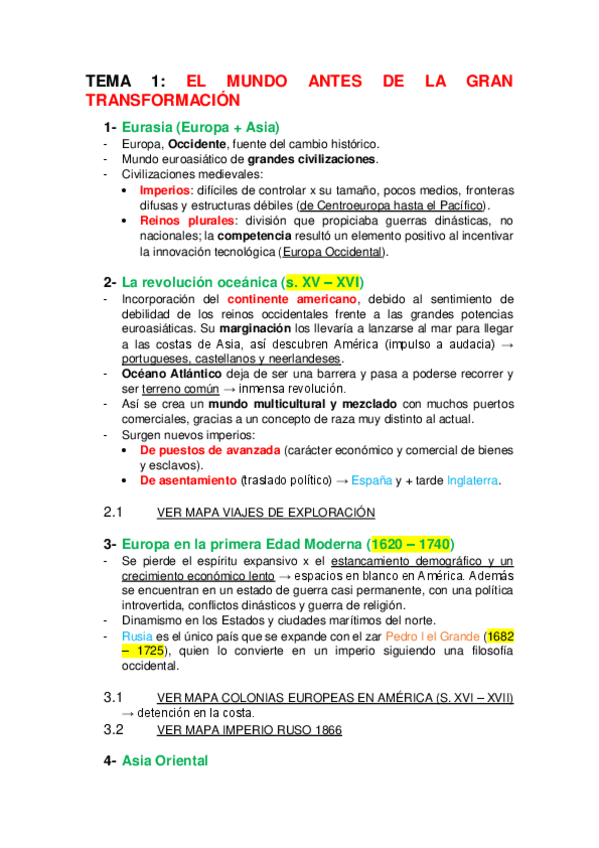 TEMA 1: EL MUNDO ANTES DE LA GRAN TRANSFORMACIÓN

1- Eurasia (Europa + Asia)
- Europa, Occidente, fuente del cambio histórico.
- Mundo euroasiático de grandes civilizaciones.
- Civilizaciones medievales:
• Imperios: difíciles de controlar x su tamaño, pocos medios, fronteras difusas y estructuras débiles (de Centroeuropa hasta el Pacífico).
• Reinos plurales: división que propiciaba guerras dinásticas, no nacionales; la competencia resultó un elemento positivo al incentivar la innovación tecnológica (Europa Occidental).

2- La revolución oceánica (s. XV – XVI)
- Incorporación del continente americano, debido al sentimiento de debilidad de los reinos occidentales frente a las grandes potencias euroasiáticas. Su marginación los llevaría a lanzarse al mar para llegar a las costas de Asia, así descubren América (impulso a audacia) → portugueses, castellanos y neerlandeses.
- Océano Atlántico deja de ser una barrera y pasa a poderse recorrer y ser terreno común → inmensa revolución.
- Así se crea un mundo multicultural y mezclado con muchos puertos comerciales, gracias a un concepto de raza muy distinto al actual.
- Surgen nuevos imperios:
• De puestos de avanzada (carácter económico y comercial de bienes y esclavos).
• De asentamiento (traslado político) → España y + tarde Inglaterra.

2.1 VER MAPA VIAJES DE EXPLORACIÓN

3- Europa en la primera Edad Moderna (1620 – 1740)
- Se pierde el espíritu expansivo x el estancamiento demográfico y un crecimiento económico lento → espacios en blanco en América. Además se encuentran en un estado de guerra casi permanente, con una política introvertida, conflictos dinásticos y guerra de religión.
- Dinamismo en los Estados y ciudades marítimos del norte.
- Rusia es el único país que se expande con el zar Pedro I el Grande (1682 – 1725), quien lo convierte en un imperio siguiendo una filosofía occidental.

3.1 VER MAPA COLONIAS EUROPEAS EN AMÉRICA (S. XVI – XVII) → detención en la costa.
3.2 VER MAPA IMPERIO RUSO 1866

4- Asia Oriental